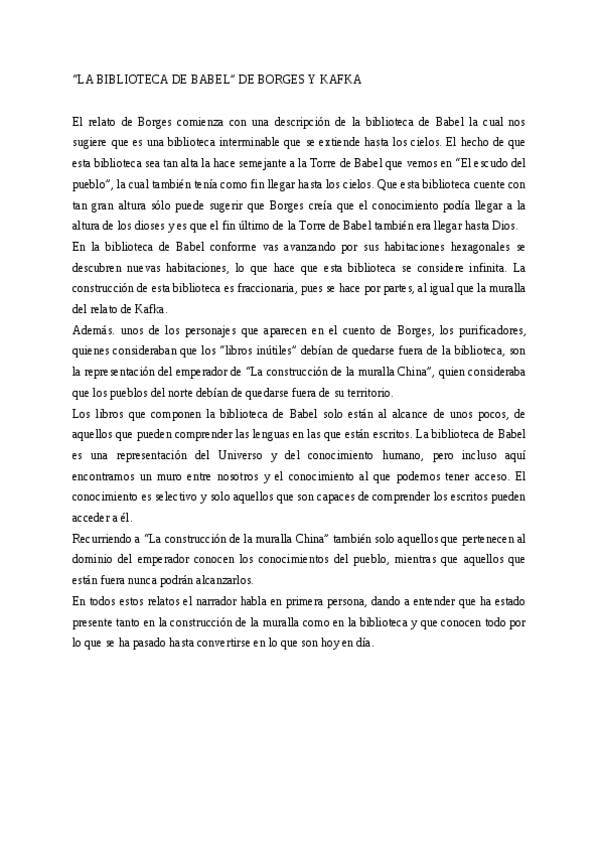 "LA BIBLIOTECA DE BABEL" DE BORGES Y KAFKA

El relato de Borges comienza con una descripción de la biblioteca de Babel la cual nos sugiere que es una biblioteca interminable que se extiende hasta los cielos. El hecho de que esta biblioteca sea tan alta la hace semejante a la Torre de Babel que vemos en "El escudo del pueblo", la cual también tenía como fin llegar hasta los cielos. Que esta biblioteca cuente con tan gran altura sólo puede sugerir que Borges creía que el conocimiento podía llegar a la altura de los dioses y es que el fin último de la Torre de Babel también era llegar hasta Dios.
En la biblioteca de Babel conforme vas avanzando por sus habitaciones hexagonales se descubren nuevas habitaciones, lo que hace que esta biblioteca se considere infinita. La construcción de esta biblioteca es fraccionaria, pues se hace por partes, al igual que la muralla del relato de Kafka.
Además. unos de los personajes que aparecen en el cuento de Borges, los purificadores, quienes consideraban que los "libros inútiles" debían de quedarse fuera de la biblioteca, son la representación del emperador de "La construcción de la muralla China", quien consideraba que los pueblos del norte debían de quedarse fuera de su territorio.
Los libros que componen la biblioteca de Babel solo están al alcance de unos pocos, de aquellos que pueden comprender las lenguas en las que están escritos. La biblioteca de Babel es una representación del Universo y del conocimiento humano, pero incluso aquí encontramos un muro entre nosotros y el conocimiento al que podemos tener acceso. El conocimiento es selectivo y solo aquellos que son capaces de comprender los escritos pueden acceder a él.
Recurriendo a "La construcción de la muralla China" también solo aquellos que pertenecen al dominio del emperador conocen los conocimientos del pueblo, mientras que aquellos que están fuera nunca podrán alcanzarlos.
En todos estos relatos el narrador habla en primera persona, dando a entender que ha estado presente tanto en la construcción de la muralla como en la biblioteca y que conocen todo por lo que se ha pasado hasta convertirse en lo que son hoy en día.